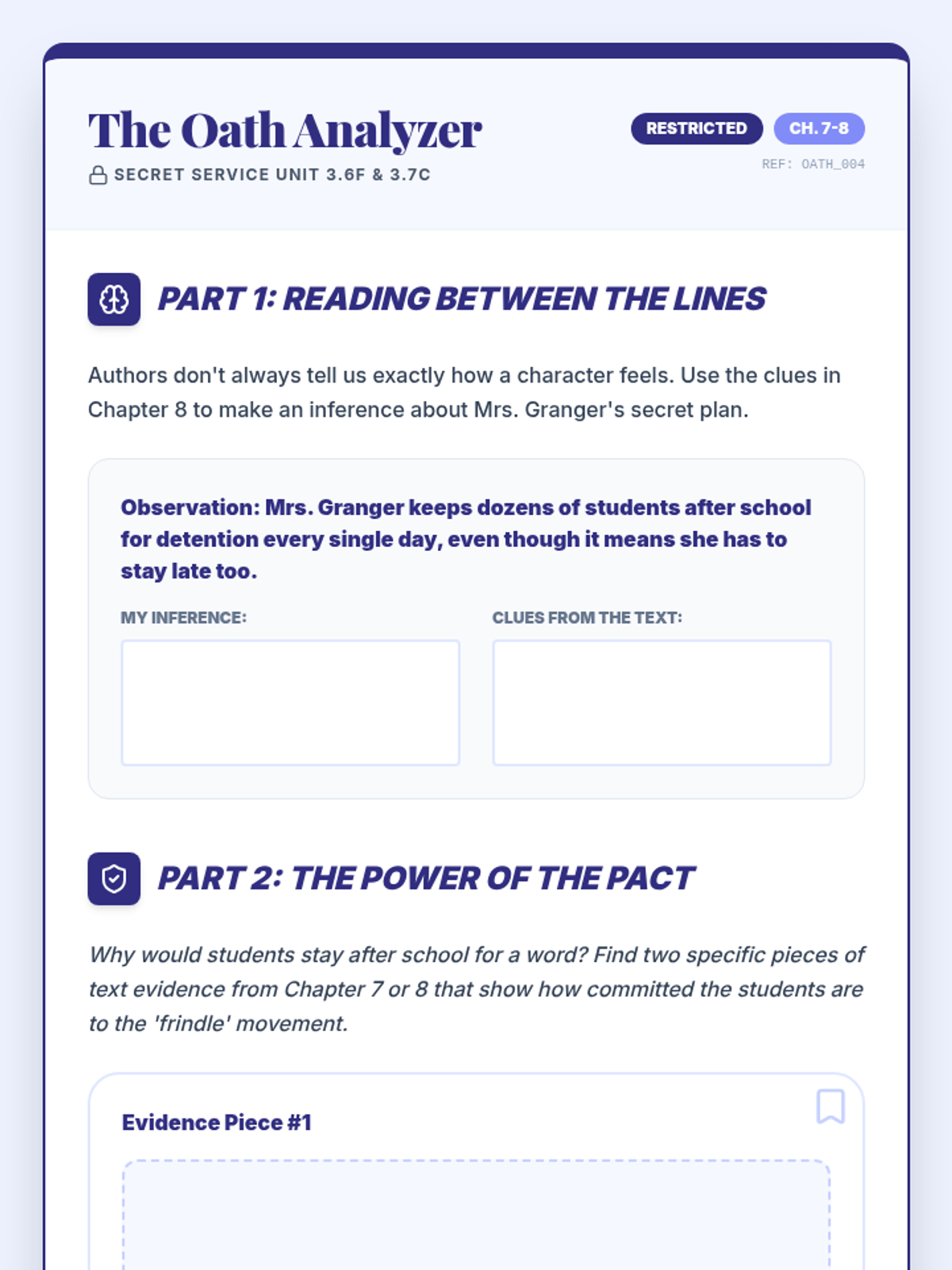 The Oath Analyzer

SECRET SERVICE UNIT 3.6F & 3.7C

RESTRICTED CH. 7-8

REF: OATH_004

PART 1: READING BETWEEN THE LINES

Authors don't always tell us exactly how a character feels. Use the clues in Chapter 8 to make an inference about Mrs. Granger's secret plan.

Observation: Mrs. Granger keeps dozens of students after school for detention every single day, even though it means she has to stay late too.

MY INFERENCE:

CLUES FROM THE TEXT:

PART 2: THE POWER OF THE PACT

Why would students stay after school for a word? Find two specific pieces of text evidence from Chapter 7 or 8 that show how committed the students are to the 'frindle' movement.

Evidence Piece #1